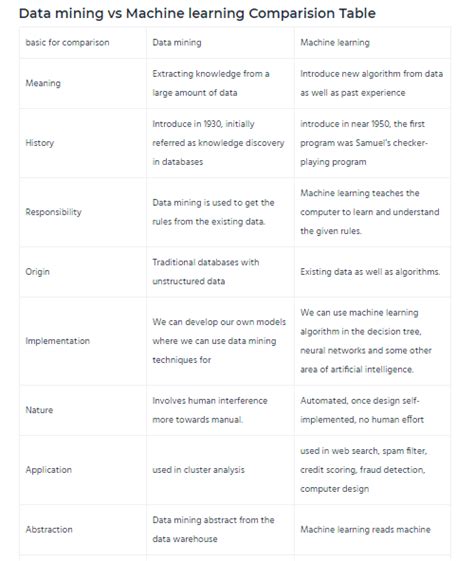 Data mining vs Machine learning Comparision Table

| basic for comparison | Data mining | Machine learning |
|---|---|---|
| Meaning | Extracting knowledge from a large amount of data | Introduce new algorithm from data as well as past experience |
| History | Introduce in 1930, initially referred as knowledge discovery in databases | introduce in near 1950, the first program was Samuel's checker-playing program |
| Responsibility | Data mining is used to get the rules from the existing data. | Machine learning teaches the computer to learn and understand the given rules. |
| Origin | Traditional databases with unstructured data | Existing data as well as algorithms. |
| Implementation | We can develop our own models where we can use data mining techniques for | We can use machine learning algorithm in the decision tree, neural networks and some other area of artificial intelligence. |
| Nature | Involves human interference more towards manual. | Automated, once design self-implemented, no human effort |
| Application | used in cluster analysis | used in web search, spam filter, credit scoring, fraud detection, computer design |
| Abstraction | Data mining abstract from the data warehouse | Machine learning reads machine |